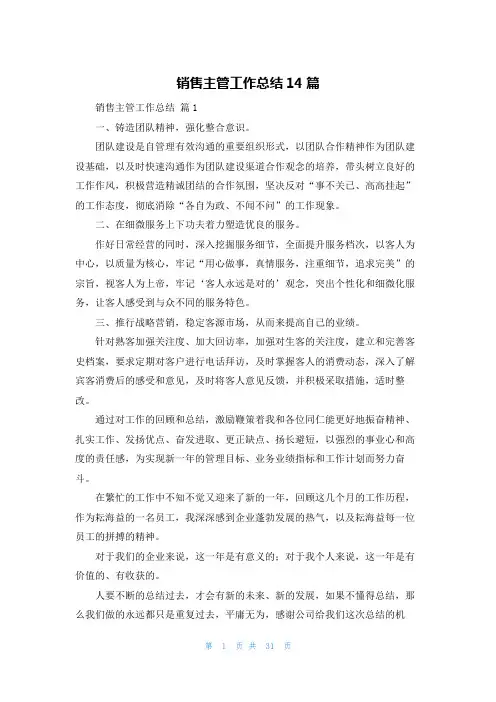 销售主管工作总结 14 篇

销售主管工作总结 篇 1

一、铸造团队精神，强化整合意识。

团队建设是自管理有效沟通的重要组织形式，以团队合作精神作为团队建设基础，以及时快速沟通作为团队建设渠道合作观念的培养，带头树立良好的工作作风，积极营造精诚团结的合作氛围，坚决反对“事不关己、高高挂起”的工作态度，彻底消除“各自为政、不闻不问”的工作现象。

二、在细微服务上下功夫着力塑造优良的服务。

作好日常经营的同时，深入挖掘服务细节，全面提升服务档次，以客人为中心，以质量为核心，牢记“用心做事，真情服务，注重细节，追求完美”的宗旨，视客人为上帝，牢记‘客人永远是对的’观念，突出个性化和细微化服务，让客人感受到与众不同的服务特色。

三、推行战略营销，稳定客源市场，从而来提高自己的业绩。

针对熟客加强关注度、加大回访率，加强对生客的关注度，建立和完善客史档案，要求定期对客户进行电话拜访，及时掌握客人的消费动态，深入了解宾客消费后的感受和意见，及时将客人意见反馈，并积极采取措施，适时整改。

通过对工作的回顾和总结，激励鞭策着我和各位同仁能更好地振奋精神、扎实工作、发扬优点、奋发进取、更正缺点、扬长避短，以强烈的事业心和高度的责任感，为实现新一年的管理目标、业务业绩指标和工作计划而努力奋斗。

在繁忙的工作中不知不觉又迎来了新的一年，回顾这几个月的工作历程，作为耘海益的一名员工，我深深感到企业蓬勃发展的热气，以及耘海益每一位员工的拼搏的精神。

对于我们的企业来说，这一年是有意义的；对于我个人来说，这一年是有价值的、有收获的。

人要不断的总结过去，才会有新的未来、新的发展，如果不懂得总结，那么我们做的永远都只是重复过去，平庸无为，感谢公司给我们这次总结的机

第 1 页 共 31 页